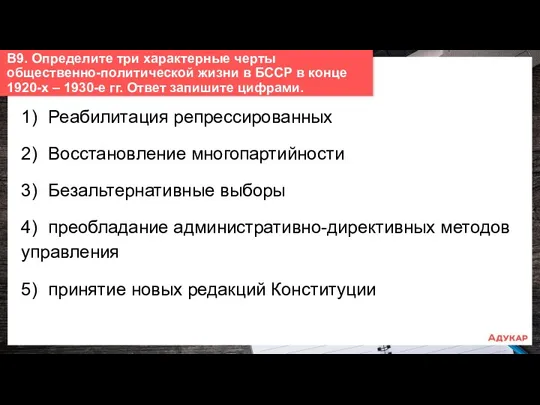 В9. Определите три характерные черты общественно-политической жизни в БССР в конце 1920-х – 1930-е гг. Ответ запишите цифрами.

1) Реабилитация репрессированных

2) Восстановление многопартийности

3) Безальтернативные выборы

4) преобладание административно-директивных методов управления

5) принятие новых редакций Конституции

АДУКАР